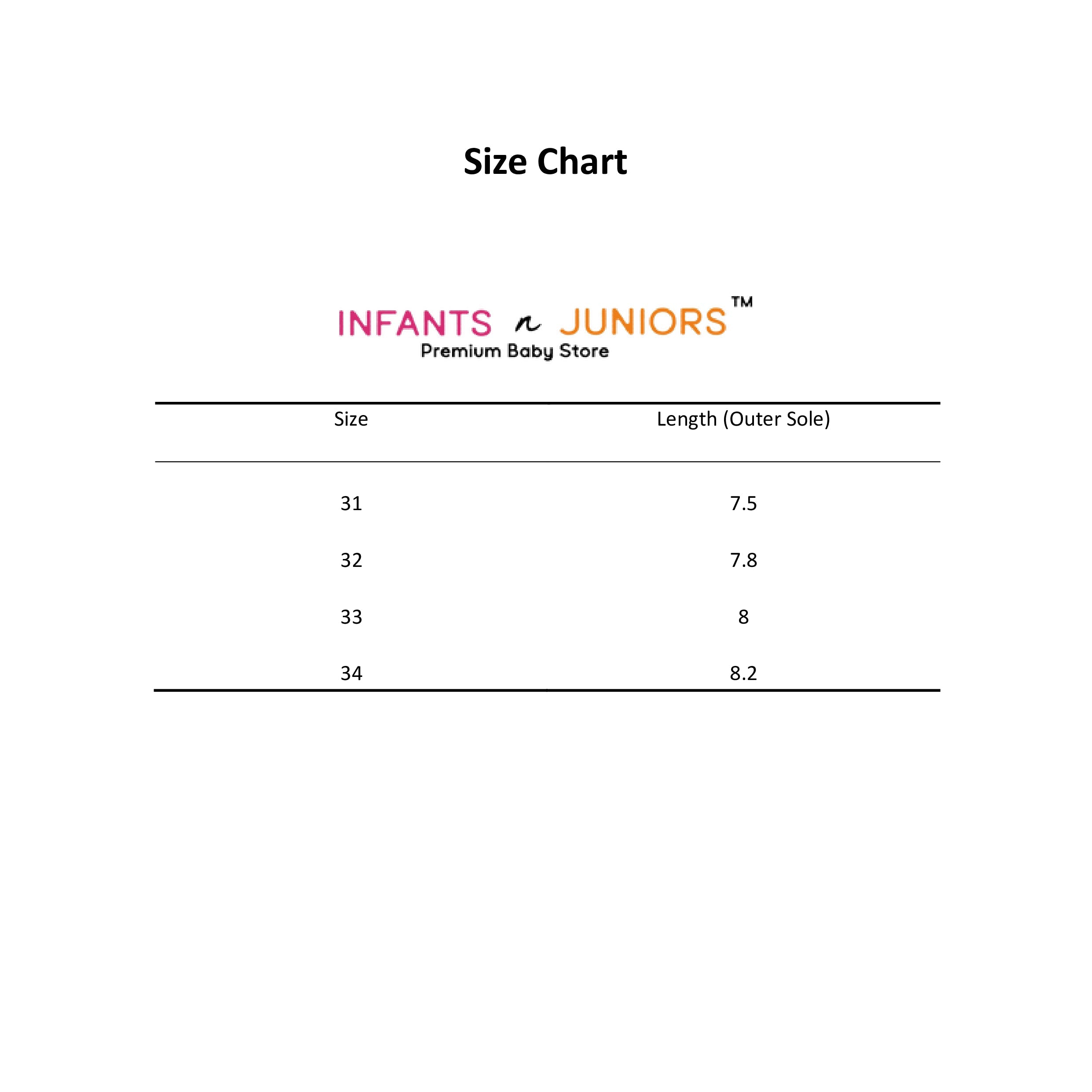 Size Chart

INFANTS n JUNIORS™
Premium Baby Store

| Size | Length (Outer Sole) |
|---|---|
| 31 | 7.5 |
| 32 | 7.8 |
| 33 | 8 |
| 34 | 8.2 |